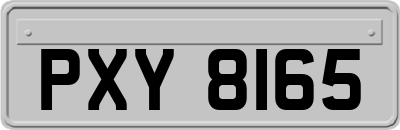 PXY 8165